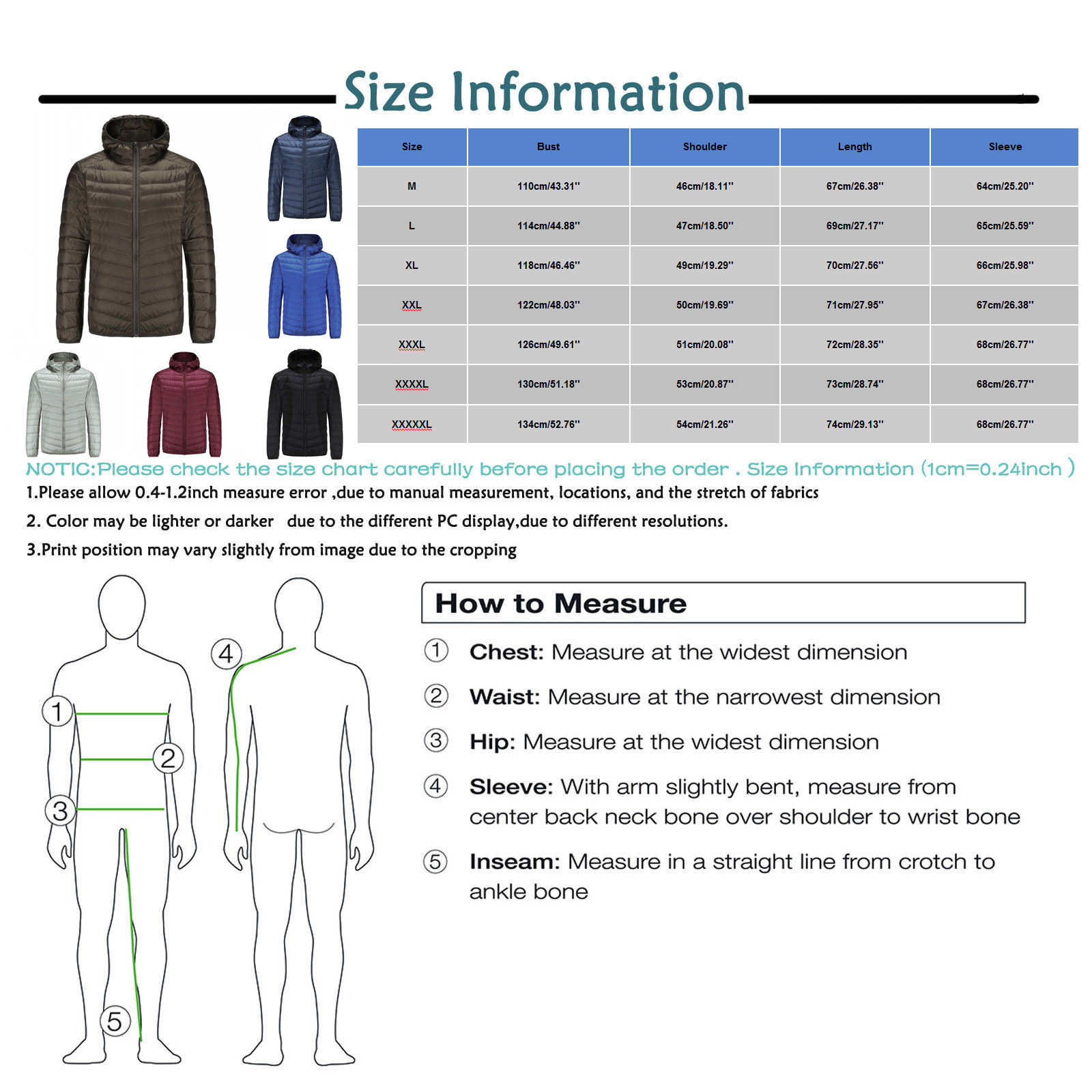 Size Information

| Size | Bust | Shoulder | Length | Sleeve |
|---|---|---|---|---|
| M | 110cm/43.31'' | 46cm/18.11'' | 67cm/26.38'' | 64cm/25.20'' |
| L | 114cm/44.88'' | 47cm/18.50'' | 69cm/27.17'' | 65cm/25.59'' |
| XL | 118cm/46.46'' | 49cm/19.29'' | 70cm/27.56'' | 66cm/25.98'' |
| XXL | 122cm/48.03'' | 50cm/19.69'' | 71cm/27.95'' | 67cm/26.38'' |
| XXXL | 126cm/49.61'' | 51cm/20.08'' | 72cm/28.35'' | 68cm/26.77'' |
| XXXXL | 130cm/51.18'' | 53cm/20.87'' | 73cm/28.74'' | 68cm/26.77'' |
| XXXXXL | 134cm/52.76'' | 54cm/21.26'' | 74cm/29.13'' | 68cm/26.77'' |

NOTIC:Please check the size chart carefully before placing the order . Size Information (1cm=0.24inch )

1.Please allow 0.4-1.2inch measure error ,due to manual measurement, locations, and the stretch of fabrics

2. Color may be lighter or darker due to the different PC display,due to different resolutions.

3.Print position may vary slightly from image due to the cropping

1
2
3
4
5

How to Measure

① Chest: Measure at the widest dimension

② Waist: Measure at the narrowest dimension

③ Hip: Measure at the widest dimension

④ Sleeve: With arm slightly bent, measure from center back neck bone over shoulder to wrist bone

⑤ Inseam: Measure in a straight line from crotch to ankle bone